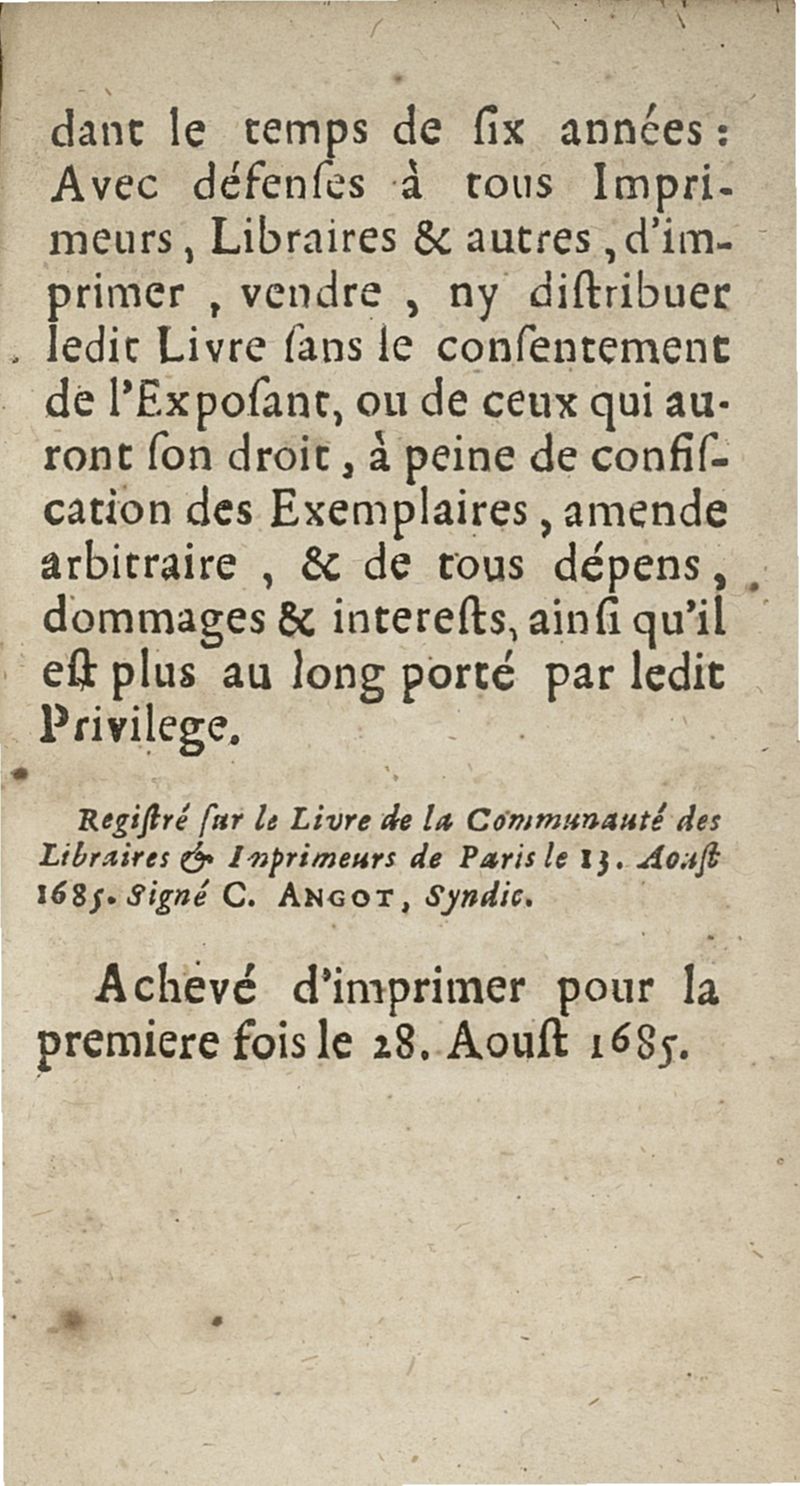 dant le temps de ſix années: Avec défenſes à tous Imprimeurs, Libraires & autres, d'imprimer, vendre, ny diſtribuer ledit Livre ſans le conſentement de l'Expoſant, ou de ceux qui auront ſon droit, à peine de confiſcation des Exemplaires, amende arbitraire, & de tous dépens, dommages & intereſts, ainſi qu'il eſt plus au long porté par ledit Privilege.

Regiſtré ſur le Livre de la Communauté des Libraires & Imprimeurs de Paris le 13. Aouſt 1685. Signé C. ANGOT, Syndic.

Achevé d'imprimer pour la premiere fois le 28. Aouſt 1685.